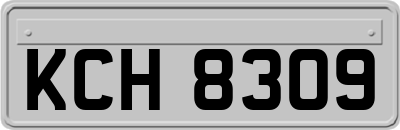 KCH 8309